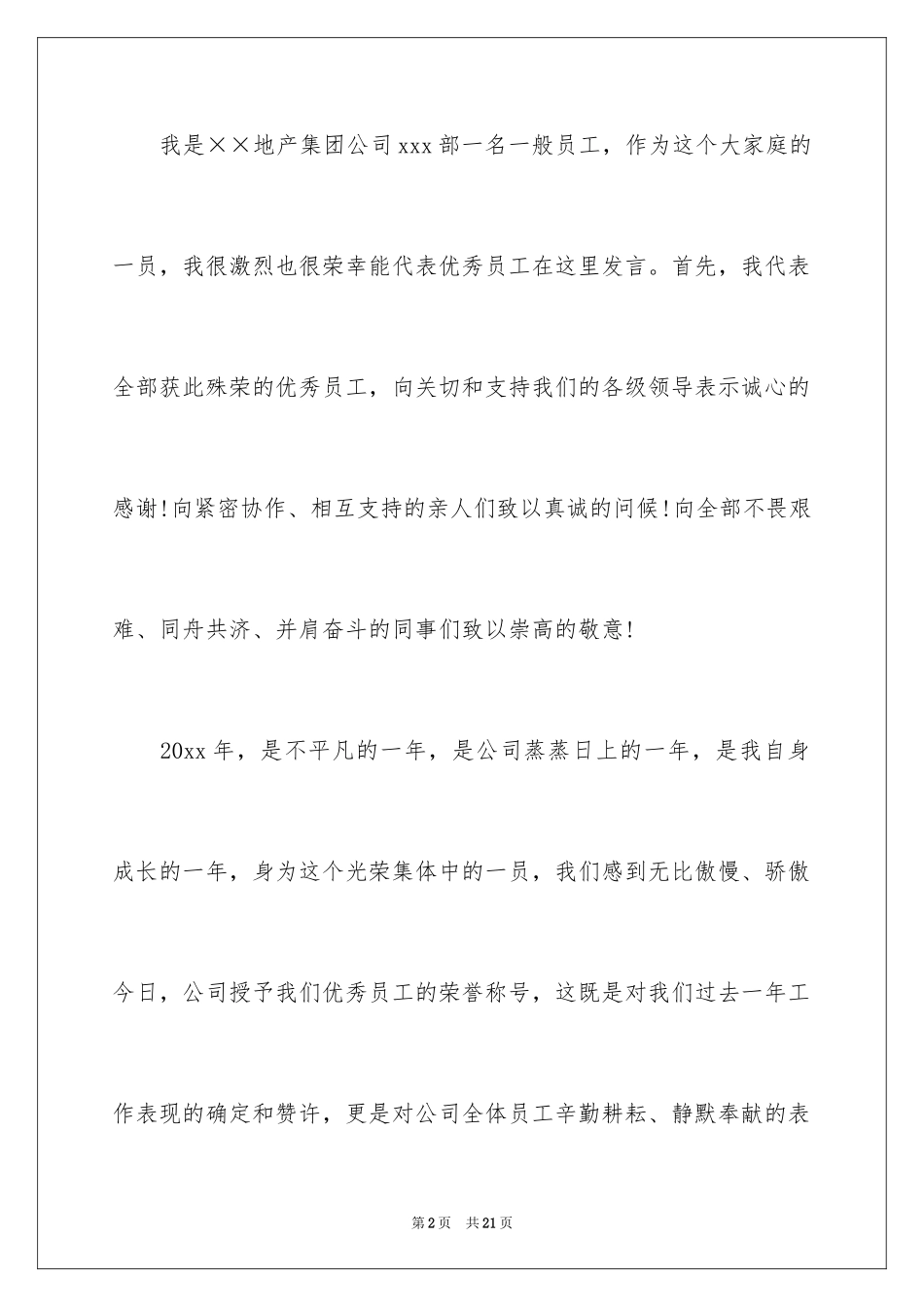 我是××地产集团公司xxx部一名一般员工，作为这个大家庭的一员，我很激烈也很荣幸能代表优秀员工在这里发言。首先，我代表全部获此殊荣的优秀员工，向关切和支持我们的各级领导表示诚心的感谢!向紧密协作、相互支持的亲人们致以真诚的问候!向全部不畏艰难、同舟共济、并肩奋斗的同事们致以崇高的敬意!

20xx年，是不平凡的一年，是公司蒸蒸日上的一年，是我自身成长的一年，身为这个光荣集体中的一员，我们感到无比傲慢、骄傲今日，公司授予我们优秀员工的荣誉称号，这既是对我们过去一年工作表现的确定和赞许，更是对公司全体员工辛勤耕耘、静默奉献的表

第2页 共21页